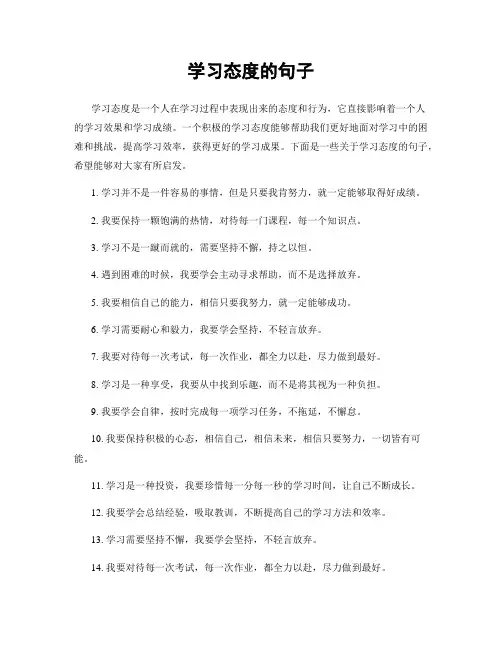 学习态度的句子

学习态度是一个人在学习过程中表现出来的态度和行为，它直接影响着一个人的学习效果和学习成绩。一个积极的学习态度能够帮助我们更好地面对学习中的困难和挑战，提高学习效率，获得更好的学习成果。下面是一些关于学习态度的句子，希望能够对大家有所启发。

1. 学习并不是一件容易的事情，但是只要我肯努力，就一定能够取得好成绩。

2. 我要保持一颗饱满的热情，对待每一门课程，每一个知识点。

3. 学习不是一蹴而就的，需要坚持不懈，持之以恒。

4. 遇到困难的时候，我要学会主动寻求帮助，而不是选择放弃。

5. 我要相信自己的能力，相信只要我努力，就一定能够成功。

6. 学习需要耐心和毅力，我要学会坚持，不轻言放弃。

7. 我要对待每一次考试，每一次作业，都全力以赴，尽力做到最好。

8. 学习是一种享受，我要从中找到乐趣，而不是将其视为一种负担。

9. 我要学会自律，按时完成每一项学习任务，不拖延，不懈怠。

10. 我要保持积极的心态，相信自己，相信未来，相信只要努力，一切皆有可能。

11. 学习是一种投资，我要珍惜每一分每一秒的学习时间，让自己不断成长。

12. 我要学会总结经验，吸取教训，不断提高自己的学习方法和效率。

13. 学习需要坚持不懈，我要学会坚持，不轻言放弃。

14. 我要对待每一次考试，每一次作业，都全力以赴，尽力做到最好。